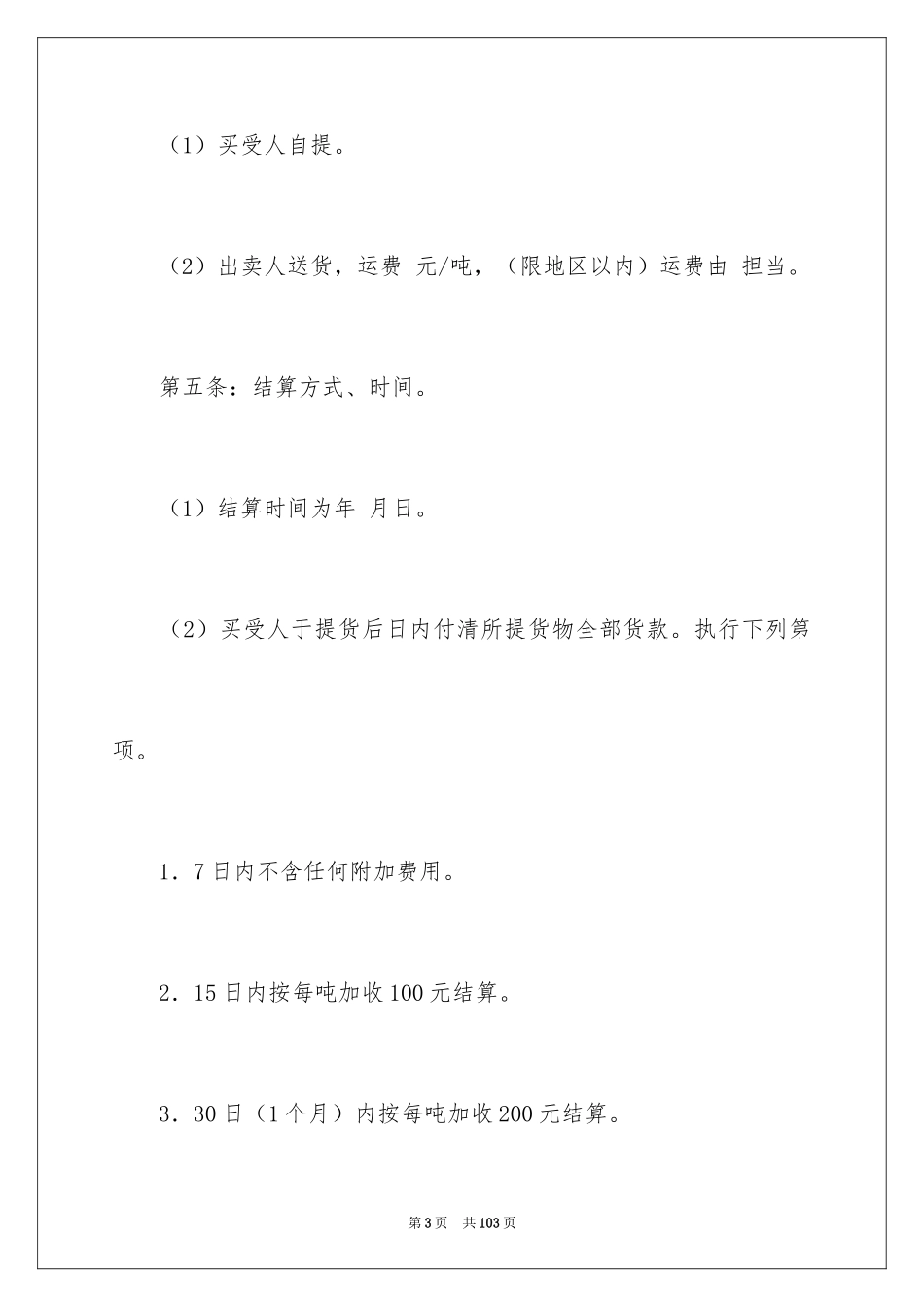 （1）买受人自提。

（2）出卖人送货，运费 元/吨，（限地区以内）运费由 担当。

第五条：结算方式、时间。

（1）结算时间为年 月日。

（2）买受人于提货后日内付清所提货物全部货款。执行下列第项。

1．7日内不含任何附加费用。

2．15日内按每吨加收100元结算。

3．30日（1个月）内按每吨加收200元结算。

第3页 共103页